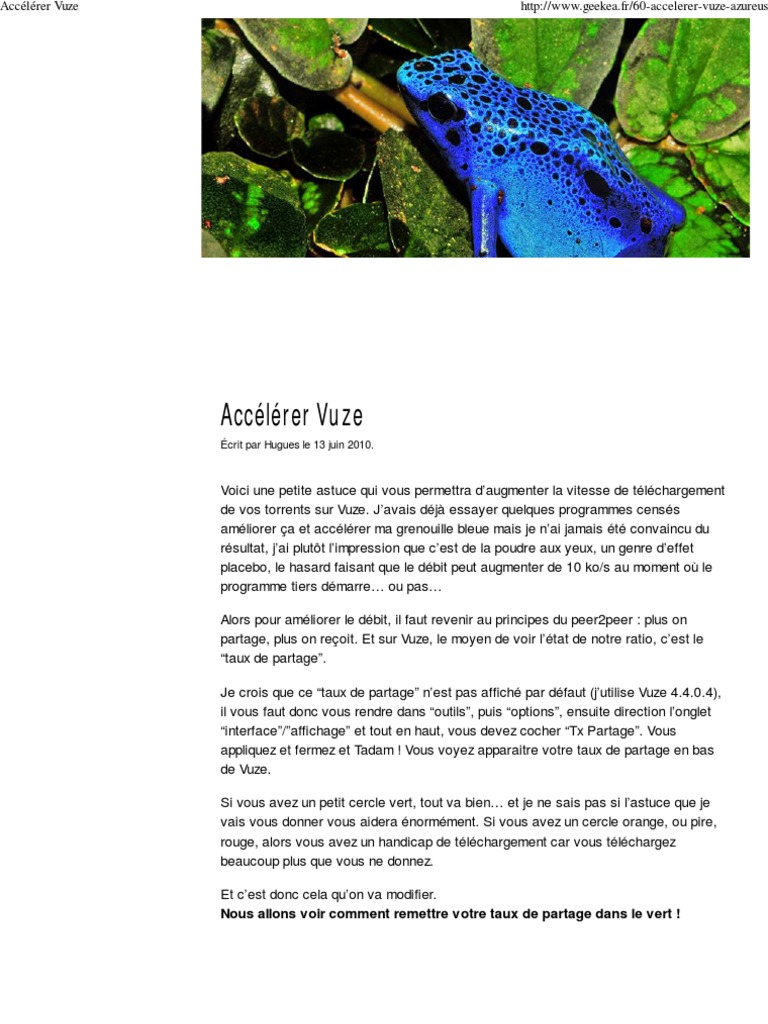 Accélérer Vuze

http://www.geekea.fr/60-accelerer-vuze-azureus

Accélérer Vuze

Écrit par Hugues le 13 juin 2010.

Voici une petite astuce qui vous permettra d'augmenter la vitesse de téléchargement de vos torrents sur Vuze. J'avais déjà essayer quelques programmes censés améliorer ça et accélérer ma grenouille bleue mais je n'ai jamais été convaincu du résultat, j'ai plutôt l'impression que c'est de la poudre aux yeux, un genre d'effet placebo, le hasard faisant que le débit peut augmenter de 10 ko/s au moment où le programme tiers démarre… ou pas…

Alors pour améliorer le débit, il faut revenir au principes du peer2peer : plus on partage, plus on reçoit. Et sur Vuze, le moyen de voir l'état de notre ratio, c'est le "taux de partage".

Je crois que ce "taux de partage" n'est pas affiché par défaut (j'utilise Vuze 4.4.0.4), il vous faut donc vous rendre dans "outils", puis "options", ensuite direction l'onglet "interface"/"affichage" et tout en haut, vous devez cocher "Tx Partage". Vous appliquez et fermez et Tadam ! Vous voyez apparaitre votre taux de partage en bas de Vuze.

Si vous avez un petit cercle vert, tout va bien… et je ne sais pas si l'astuce que je vais vous donner vous aidera énormément. Si vous avez un cercle orange, ou pire, rouge, alors vous avez un handicap de téléchargement car vous téléchargez beaucoup plus que vous ne donnez.

Et c'est donc cela qu'on va modifier.
Nous allons voir comment remettre votre taux de partage dans le vert !